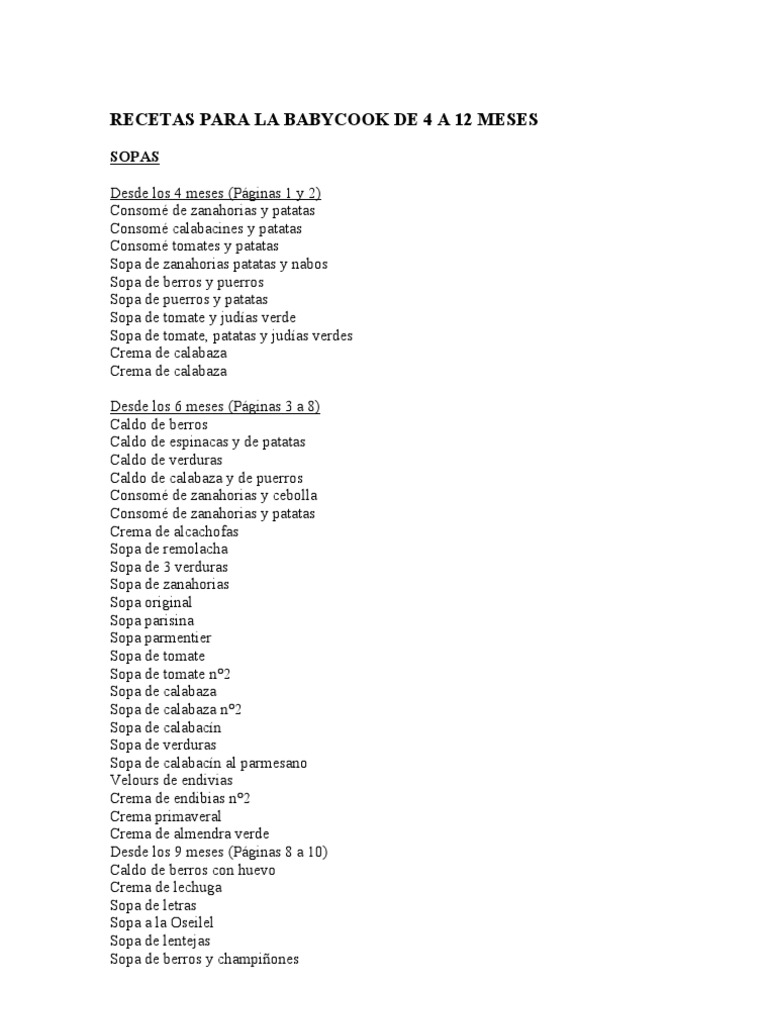 RECETAS PARA LA BABYCOOK DE 4 A 12 MESES

SOPAS

Desde los 4 meses (Páginas 1 y 2)
Consomé de zanahorias y patatas
Consomé calabacines y patatas
Consomé tomates y patatas
Sopa de zanahorias patatas y nabos
Sopa de berros y puerros
Sopa de puerros y patatas
Sopa de tomate y judías verde
Sopa de tomate, patatas y judías verdes
Crema de calabaza
Crema de calabaza

Desde los 6 meses (Páginas 3 a 8)
Caldo de berros
Caldo de espinacas y de patatas
Caldo de verduras
Caldo de calabaza y de puerros
Consomé de zanahorias y cebolla
Consomé de zanahorias y patatas
Crema de alcachofas
Sopa de remolacha
Sopa de 3 verduras
Sopa de zanahorias
Sopa original
Sopa parisina
Sopa parmentier
Sopa de tomate
Sopa de tomate nº2
Sopa de calabaza
Sopa de calabaza nº2
Sopa de calabacín
Sopa de verduras
Sopa de calabacín al parmesano
Velours de endivias
Crema de endibias nº2
Crema primaveral
Crema de almendra verde
Desde los 9 meses (Páginas 8 a 10)
Caldo de berros con huevo
Crema de lechuga
Sopa de letras
Sopa a la Oseilel
Sopa de lentejas
Sopa de berros y champiñones